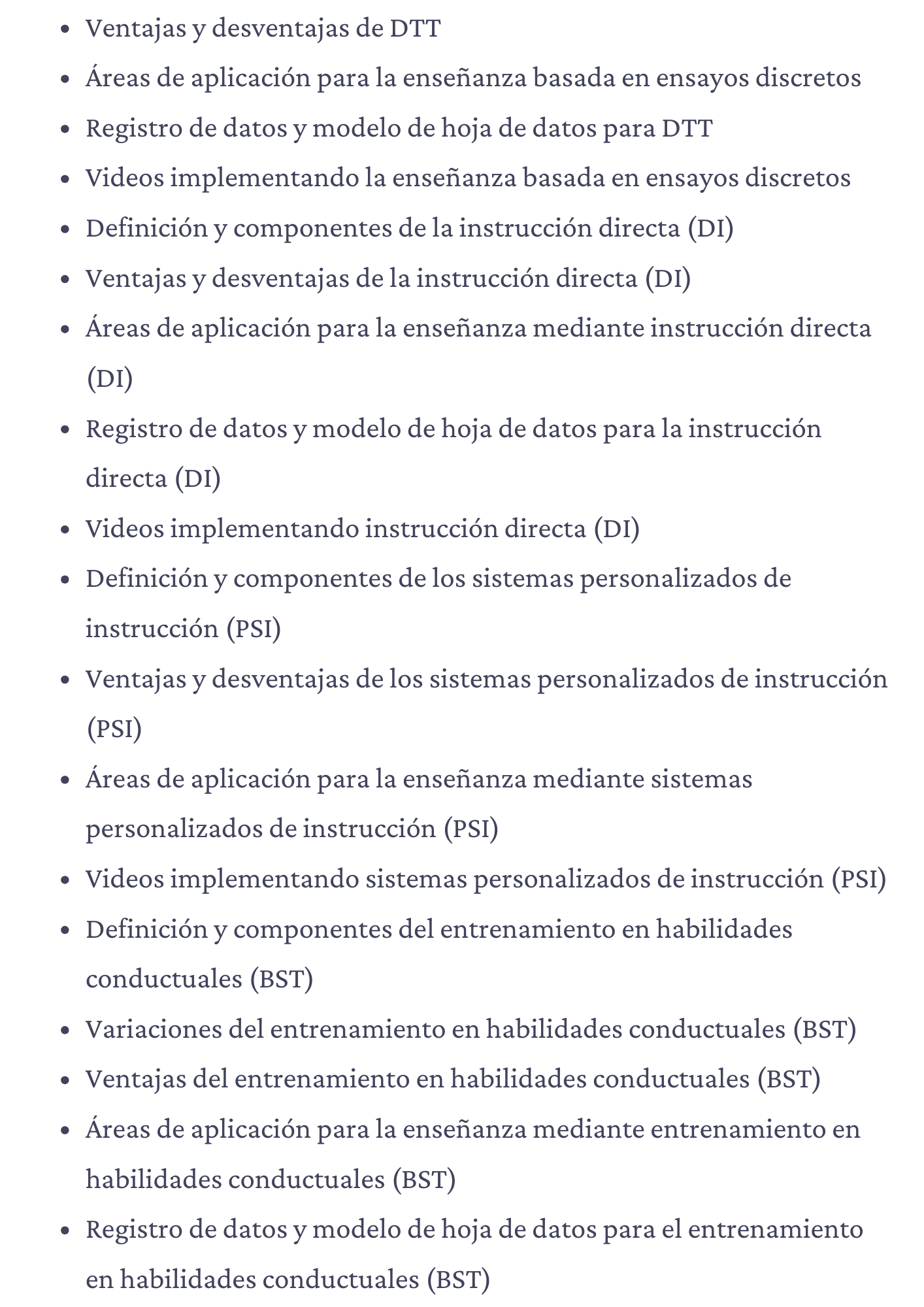 - Ventajas y desventajas de DTT
- Áreas de aplicación para la enseñanza basada en ensayos discretos
- Registro de datos y modelo de hoja de datos para DTT
- Videos implementando la enseñanza basada en ensayos discretos
- Definición y componentes de la instrucción directa (DI)
- Ventajas y desventajas de la instrucción directa (DI)
- Áreas de aplicación para la enseñanza mediante instrucción directa (DI)
- Registro de datos y modelo de hoja de datos para la instrucción directa (DI)
- Videos implementando instrucción directa (DI)
- Definición y componentes de los sistemas personalizados de instrucción (PSI)
- Ventajas y desventajas de los sistemas personalizados de instrucción (PSI)
- Áreas de aplicación para la enseñanza mediante sistemas personalizados de instrucción (PSI)
- Videos implementando sistemas personalizados de instrucción (PSI)
- Definición y componentes del entrenamiento en habilidades conductuales (BST)
- Variaciones del entrenamiento en habilidades conductuales (BST)
- Ventajas del entrenamiento en habilidades conductuales (BST)
- Áreas de aplicación para la enseñanza mediante entrenamiento en habilidades conductuales (BST)
- Registro de datos y modelo de hoja de datos para el entrenamiento en habilidades conductuales (BST)